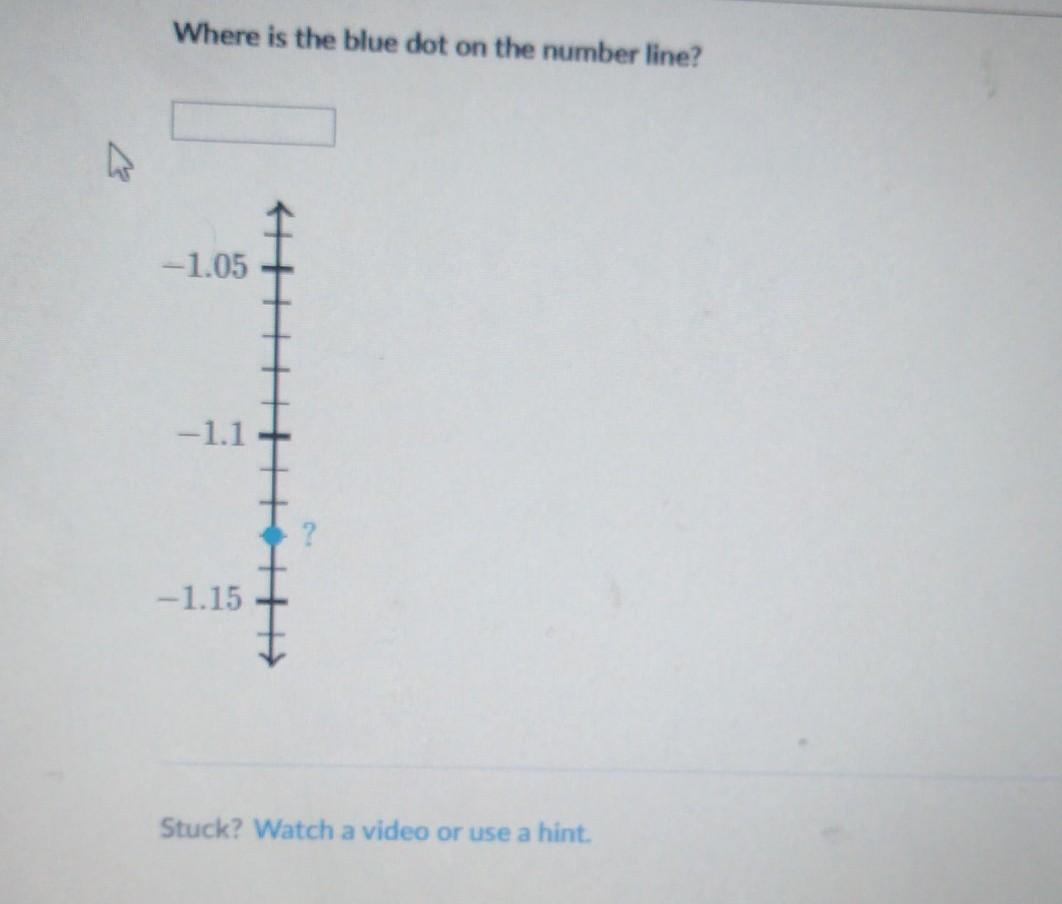 Where is the blue dot on the number line?

$-1.05$

$-1.1$

?

$-1.15$

Stuck? Watch a video or use a hint.